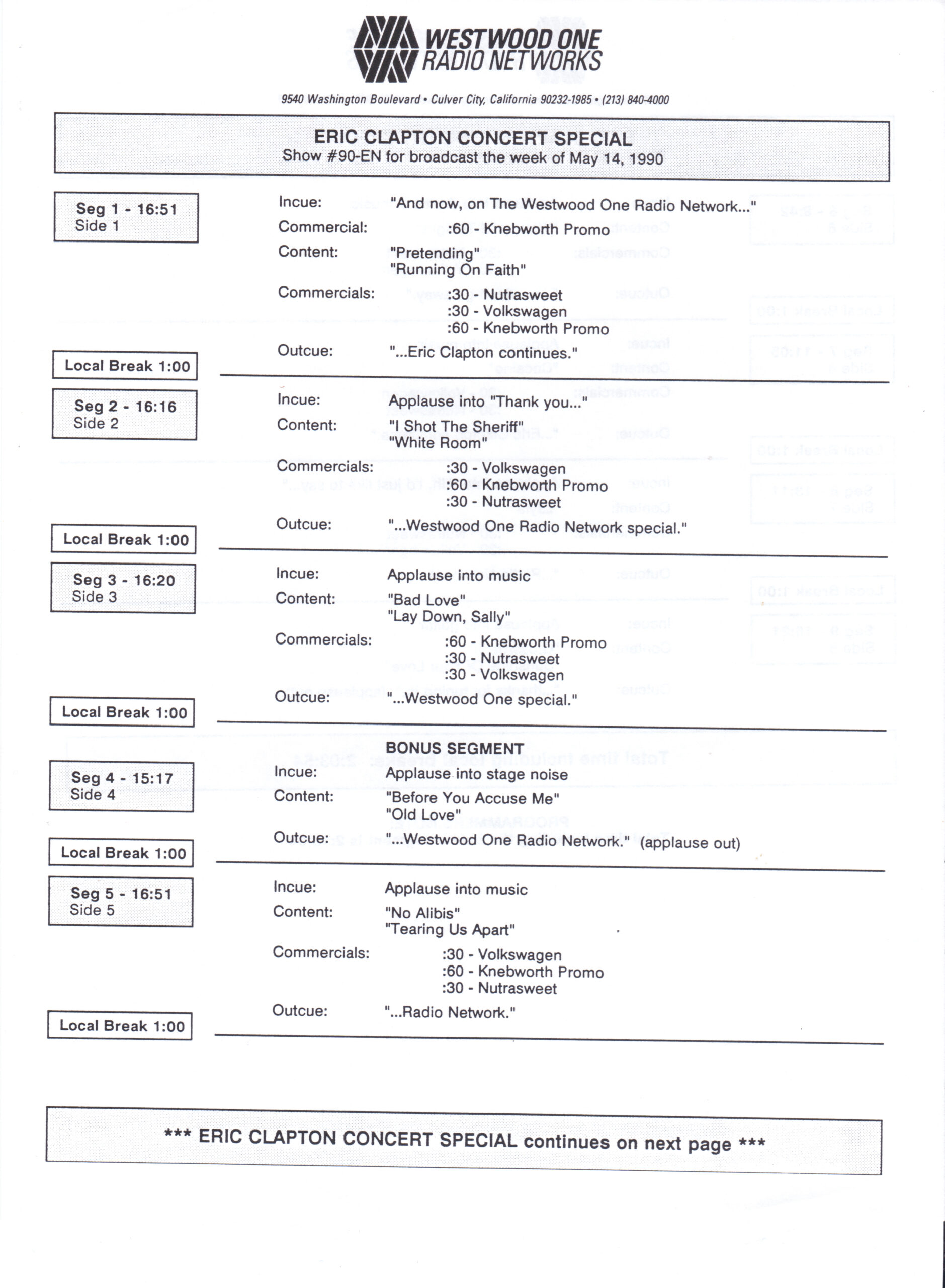 WESTWOOD ONE
RADIO NETWORKS

9540 Washington Boulevard • Culver City, California 90232-1985 • (213) 840-4000

ERIC CLAPTON CONCERT SPECIAL
Show #90-EN for broadcast the week of May 14, 1990

Seg 1 - 16:51
Side 1

Incue: "And now, on The Westwood One Radio Network..."
Commercial: :60 - Knebworth Promo
Content: "Pretending"
"Running On Faith"
Commercials: :30 - Nutrasweet
:30 - Volkswagen
:60 - Knebworth Promo
Outcue: "...Eric Clapton continues."

Local Break 1:00

Seg 2 - 16:16
Side 2

Incue: Applause into "Thank you..."
Content: "I Shot The Sheriff"
"White Room"
Commercials: :30 - Volkswagen
:60 - Knebworth Promo
:30 - Nutrasweet
Outcue: "...Westwood One Radio Network special."

Local Break 1:00

Seg 3 - 16:20
Side 3

Incue: Applause into music
Content: "Bad Love"
"Lay Down, Sally"
Commercials: :60 - Knebworth Promo
:30 - Nutrasweet
:30 - Volkswagen
Outcue: "...Westwood One special."

Local Break 1:00

BONUS SEGMENT

Seg 4 - 15:17
Side 4

Incue: Applause into stage noise
Content: "Before You Accuse Me"
"Old Love"
Outcue: "...Westwood One Radio Network." (applause out)

Local Break 1:00

Seg 5 - 16:51
Side 5

Incue: Applause into music
Content: "No Alibis"
"Tearing Us Apart"
Commercials: :30 - Volkswagen
:60 - Knebworth Promo
:30 - Nutrasweet
Outcue: "...Radio Network."

Local Break 1:00

*** ERIC CLAPTON CONCERT SPECIAL continues on next page ***